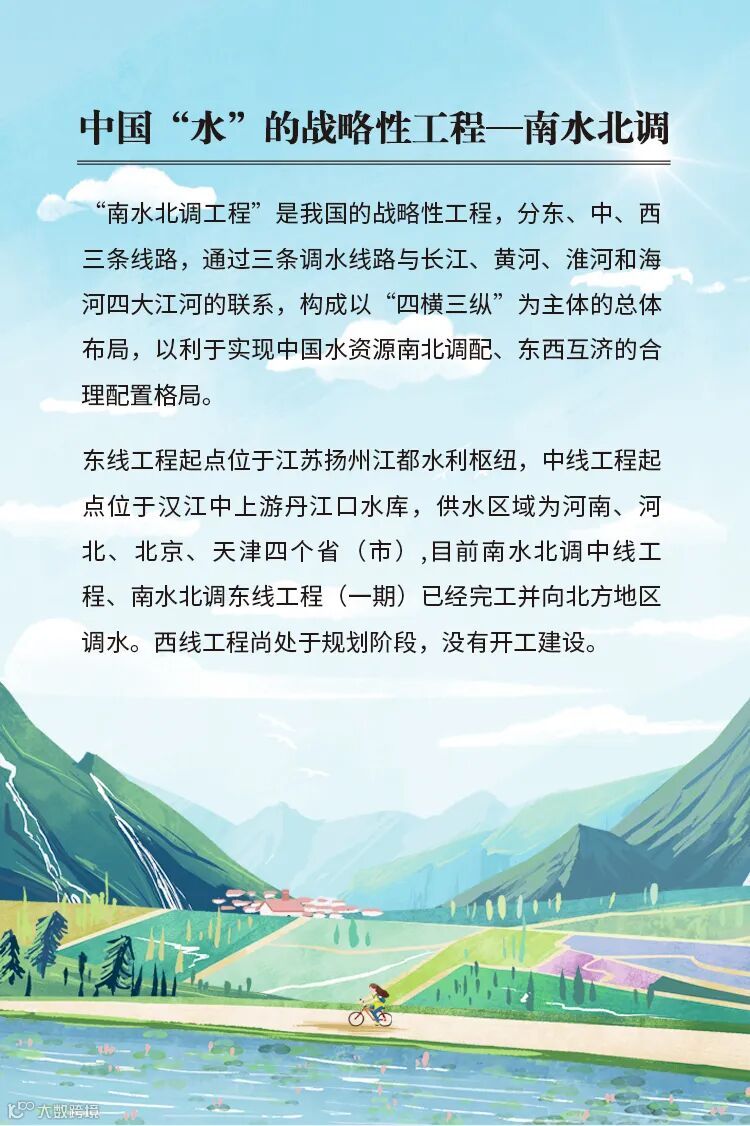 中国“水”的战略性工程—南水北调

“南水北调工程”是我国的战略性工程，分东、中、西三条线路，通过三条调水线路与长江、黄河、淮河和海河四大江河的联系，构成以“四横三纵”为主体的总体布局，以利于实现中国水资源南北调配、东西互济的合理配置格局。

东线工程起点位于江苏扬州江都水利枢纽，中线工程起点位于汉江中上游丹江口水库，供水区域为河南、河北、北京、天津四个省（市）,目前南水北调中线工程、南水北调东线工程（一期）已经完工并向北方地区调水。西线工程尚处于规划阶段，没有开工建设。

大数跨境